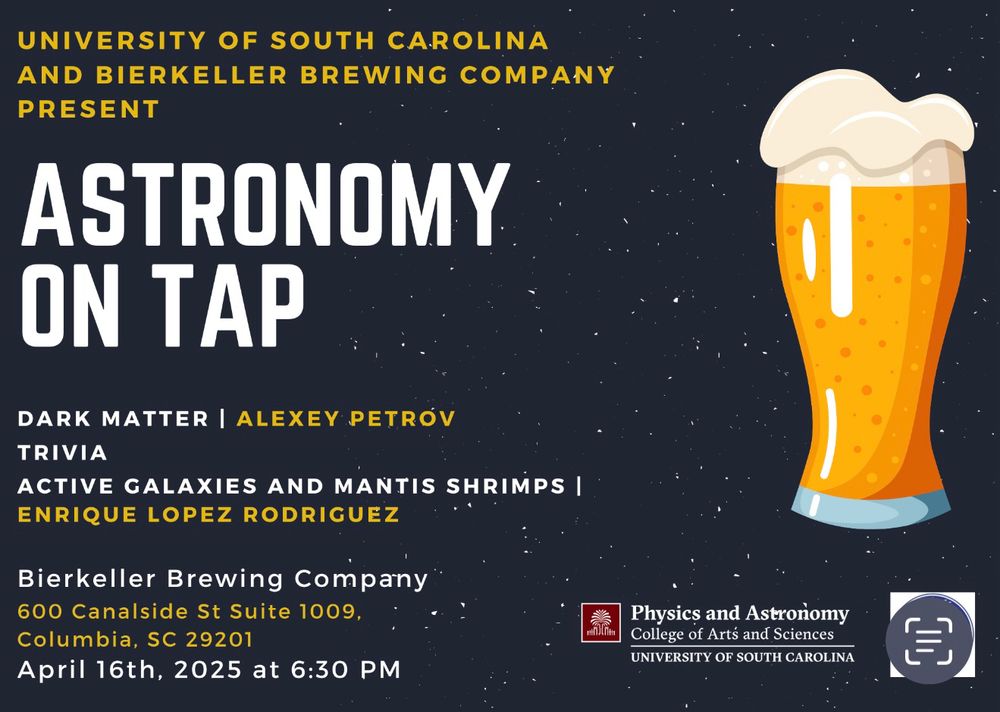 UNIVERSITY OF SOUTH CAROLINA
AND BIERKELLER BREWING COMPANY
PRESENT

ASTRONOMY
ON TAP

DARK MATTER | ALEXEY PETROV
TRIVIA
ACTIVE GALAXIES AND MANTIS SHRIMPS |
ENRIQUE LOPEZ RODRIGUEZ

Bierkeller Brewing Company
600 Canalside St Suite 1009,
Columbia, SC 29201
April 16th, 2025 at 6:30 PM

Physics and Astronomy
College of Arts and Sciences
UNIVERSITY OF SOUTH CAROLINA